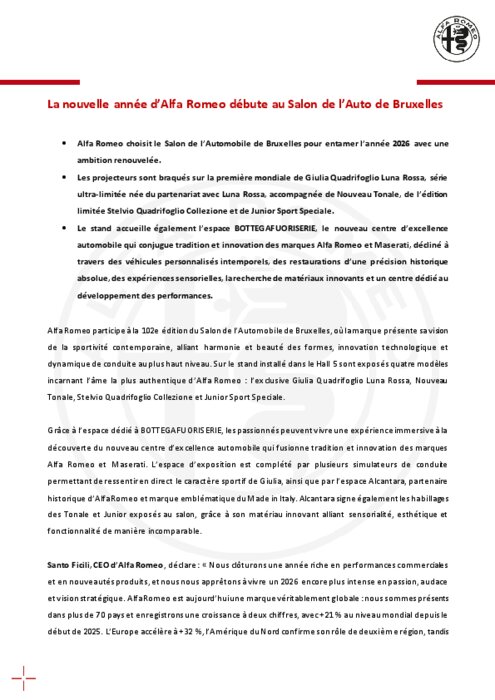 ALFA ROMEO

La nouvelle année d'Alfa Romeo débute au Salon de l'Auto de Bruxelles

• Alfa Romeo choisit le Salon de l'Automobile de Bruxelles pour entamer l'année 2026 avec une ambition renouvelée.

• Les projecteurs sont braqués sur la première mondiale de Giulia Quadrifoglio Luna Rossa, série ultra-limitée née du partenariat avec Luna Rossa, accompagnée de Nouveau Tonale, de l'édition limitée Stelvio Quadrifoglio Collezione et de Junior Sport Speciale.

• Le stand accueille également l'espace BOTTEGAFUORISERIE, le nouveau centre d'excellence automobile qui conjugue tradition et innovation des marques Alfa Romeo et Maserati, décliné à travers des véhicules personnalisés intemporels, des restaurations d'une précision historique absolue, des expériences sensorielles, la recherche de matériaux innovants et un centre dédié au développement des performances.

Alfa Romeo participe à la 102e édition du Salon de l'Automobile de Bruxelles, où la marque présente sa vision de la sportivité contemporaine, alliant harmonie et beauté des formes, innovation technologique et dynamique de conduite au plus haut niveau. Sur le stand installé dans le Hall 5 sont exposés quatre modèles incarnant l'âme la plus authentique d'Alfa Romeo : l'exclusive Giulia Quadrifoglio Luna Rossa, Nouveau Tonale, Stelvio Quadrifoglio Collezione et Junior Sport Speciale.

Grâce à l'espace dédié à BOTTEGAFUORISERIE, les passionnés peuvent vivre une expérience immersive à la découverte du nouveau centre d'excellence automobile qui fusionne tradition et innovation des marques Alfa Romeo et Maserati. L'espace d'exposition est complété par plusieurs simulateurs de conduite permettant de ressentir en direct le caractère sportif de Giulia, ainsi que par l'espace Alcantara, partenaire historique d'Alfa Romeo et marque emblématique du Made in Italy. Alcantara signe également les habillages des Tonale et Junior exposés au salon, grâce à son matériau innovant alliant sensorialité, esthétique et fonctionnalité de manière incomparable.

Santo Ficili, CEO d'Alfa Romeo, déclare : « Nous clôturons une année riche en performances commerciales et en nouveautés produits, et nous nous apprêtons à vivre un 2026 encore plus intense en passion, audace et vision stratégique. Alfa Romeo est aujourd'hui une marque véritablement globale : nous sommes présents dans plus de 70 pays et enregistrons une croissance à deux chiffres, avec +21 % au niveau mondial depuis le début de 2025. L'Europe accélère à +32 %, l'Amérique du Nord confirme son rôle de deuxième région, tandis